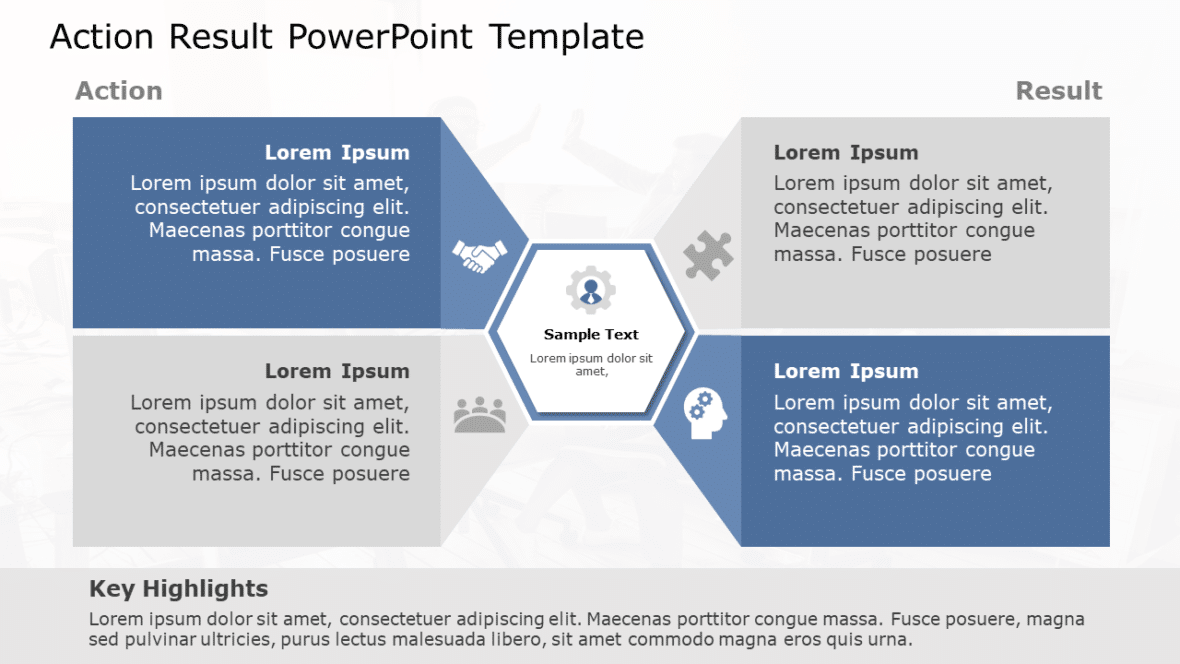 Action Result PowerPoint Template

Action

Result

Lorem Ipsum
Lorem ipsum dolor sit amet, consectetuer adipiscing elit. Maecenas porttitor congue massa. Fusce posuere

Lorem Ipsum
Lorem ipsum dolor sit amet, consectetuer adipiscing elit. Maecenas porttitor congue massa. Fusce posuere

Sample Text
Lorem ipsum dolor sit amet,

Lorem Ipsum
Lorem ipsum dolor sit amet, consectetuer adipiscing elit. Maecenas porttitor congue massa. Fusce posuere

Lorem Ipsum
Lorem ipsum dolor sit amet, consectetuer adipiscing elit. Maecenas porttitor congue massa. Fusce posuere

Key Highlights
Lorem ipsum dolor sit amet, consectetuer adipiscing elit. Maecenas porttitor congue massa. Fusce posuere, magna sed pulvinar ultricies, purus lectus malesuada libero, sit amet commodo magna eros quis urna.